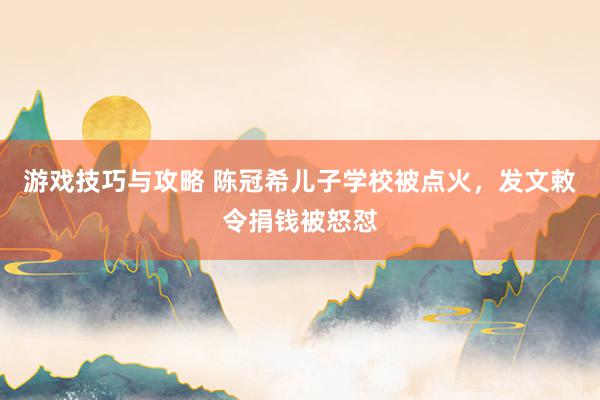 游戏技巧与攻略 陈冠希儿子学校被点火，发文敕令捐钱被怒怼